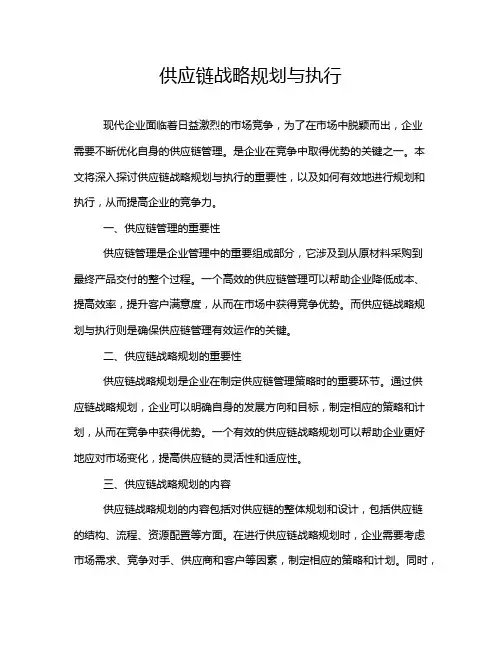 供应链战略规划与执行

现代企业面临着日益激烈的市场竞争，为了在市场中脱颖而出，企业需要不断优化自身的供应链管理。是企业在竞争中取得优势的关键之一。本文将深入探讨供应链战略规划与执行的重要性，以及如何有效地进行规划和执行，从而提高企业的竞争力。

一、供应链管理的重要性

供应链管理是企业管理中的重要组成部分，它涉及到从原材料采购到最终产品交付的整个过程。一个高效的供应链管理可以帮助企业降低成本、提高效率，提升客户满意度，从而在市场中获得竞争优势。而供应链战略规划与执行则是确保供应链管理有效运作的关键。

二、供应链战略规划的重要性

供应链战略规划是企业在制定供应链管理策略时的重要环节。通过供应链战略规划，企业可以明确自身的发展方向和目标，制定相应的策略和计划，从而在竞争中获得优势。一个有效的供应链战略规划可以帮助企业更好地应对市场变化，提高供应链的灵活性和适应性。

三、供应链战略规划的内容

供应链战略规划的内容包括对供应链的整体规划和设计，包括供应链的结构、流程、资源配置等方面。在进行供应链战略规划时，企业需要考虑市场需求、竞争对手、供应商和客户等因素，制定相应的策略和计划。同时，